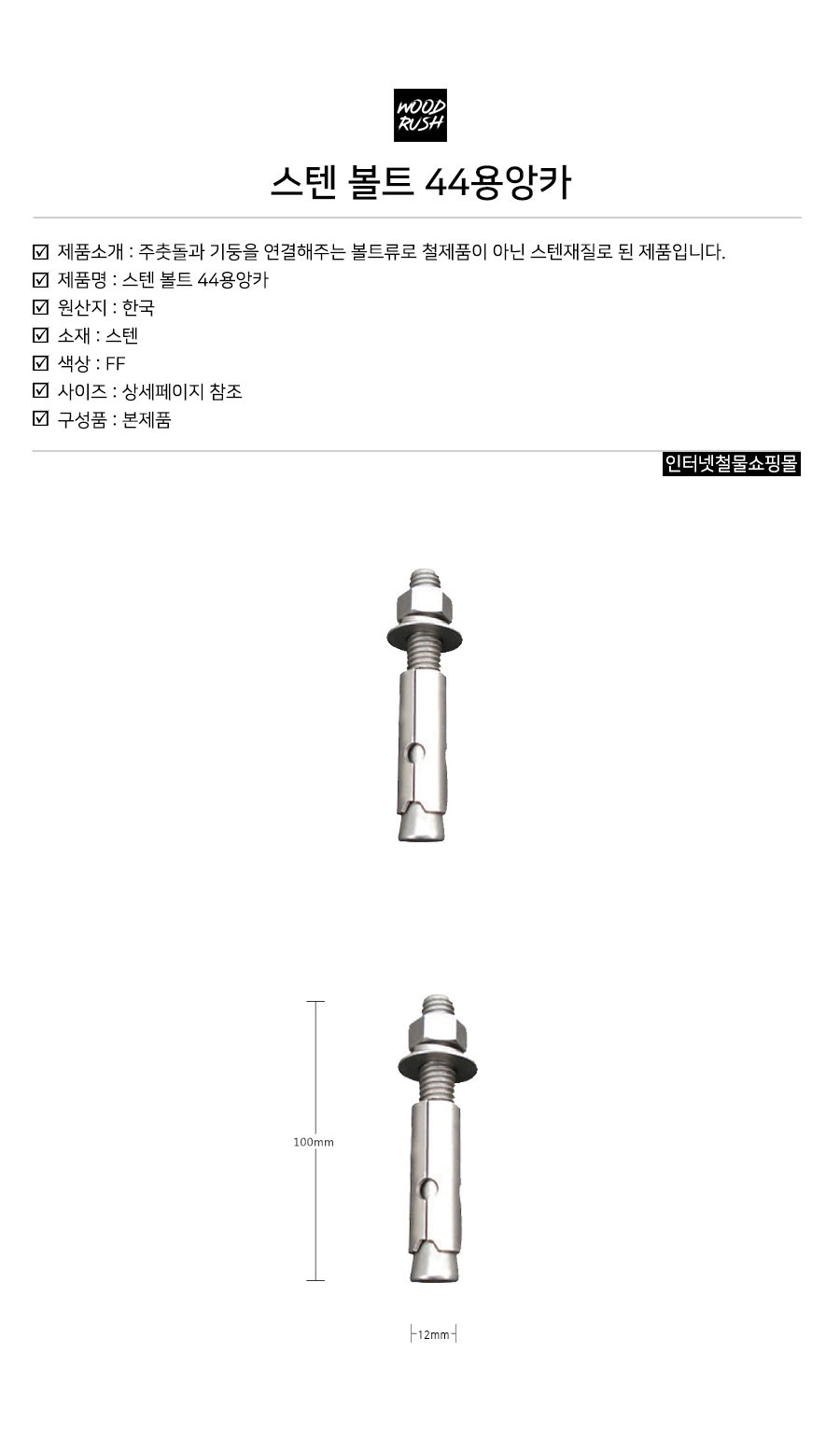 WOOD RUSH

스텐 볼트 44용앙카

☑ 제품소개 : 주춧돌과 기둥을 연결해주는 볼트류로 철제품이 아닌 스텐재질로 된 제품입니다.
☑ 제품명 : 스텐 볼트 44용앙카
☑ 원산지 : 한국
☑ 소재 : 스텐
☑ 색상 : FF
☑ 사이즈 : 상세페이지 참조
☑ 구성품 : 본제품

인터넷철물쇼핑몰

100mm

12mm